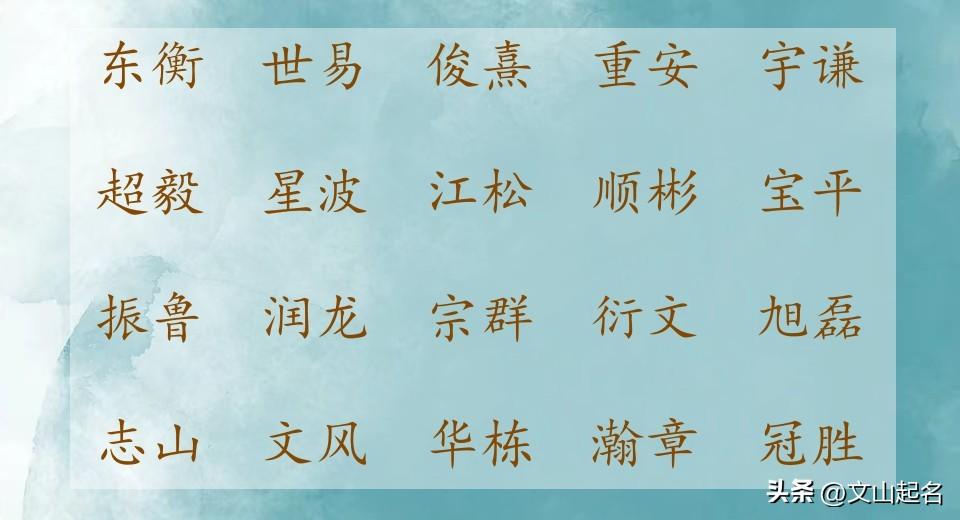 东衡 世易 俊熹 重安 宇谦

超毅 星波 江松 顺彬 宝平

振鲁 润龙 宗群 衍文 旭磊

志山 文风 华栋 瀚章 冠胜

头条 @文山起名